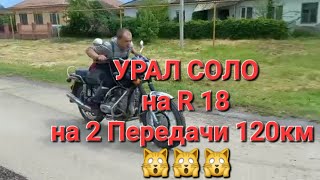 УРАЛ СОЛО
на R 18
на 2 Передачи 120км
🙀🙀🙀